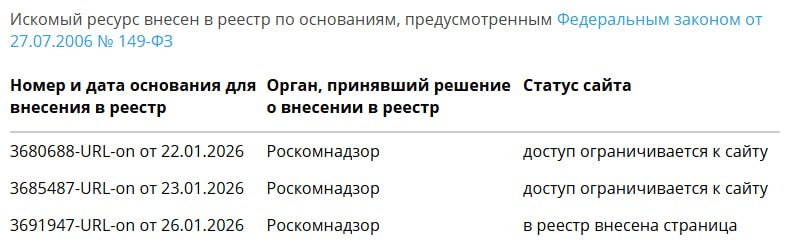 Искомый ресурс внесен в реестр по основаниям, предусмотренным Федеральным законом от 27.07.2006 № 149-ФЗ

| Номер и дата основания для внесения в реестр | Орган, принявший решение о внесении в реестр | Статус сайта |
|---|---|---|
| 3680688-URL-on от 22.01.2026 | Роскомнадзор | доступ ограничивается к сайту |
| 3685487-URL-on от 23.01.2026 | Роскомнадзор | доступ ограничивается к сайту |
| 3691947-URL-on от 26.01.2026 | Роскомнадзор | в реестр внесена страница |